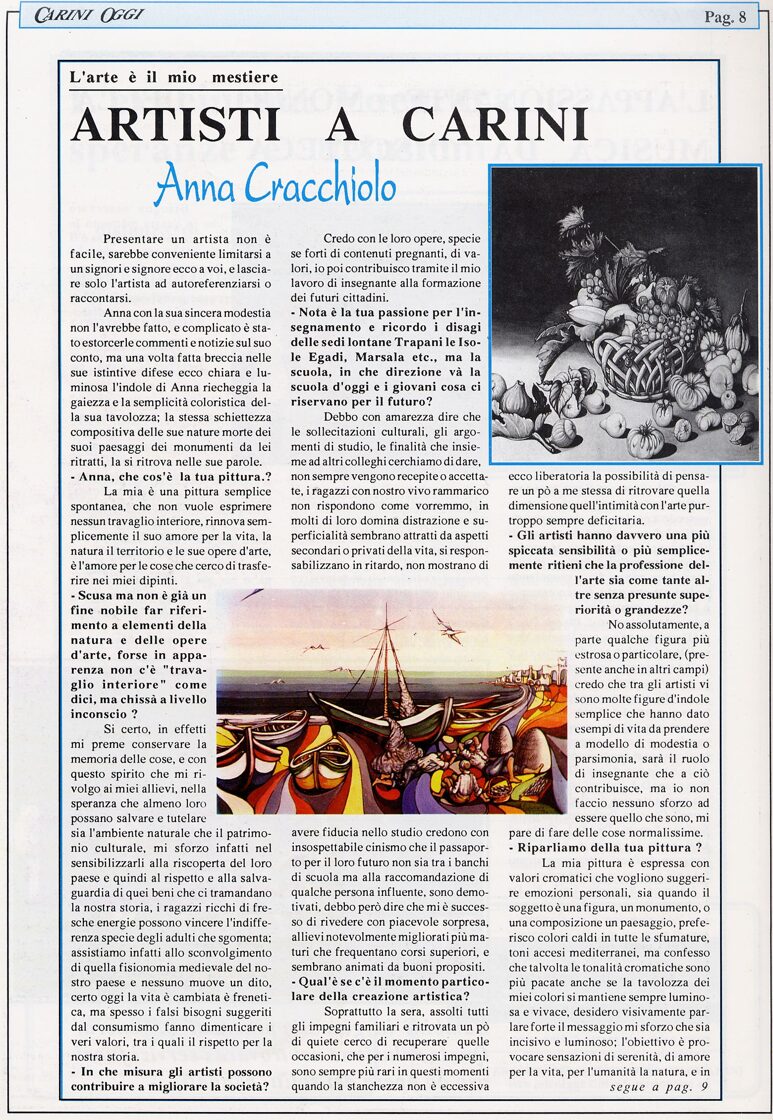 CARINI OGGI

Pag. 8

L'arte è il mio mestiere

ARTISTI A CARINI

Anna Cracchiolo

Presentare un artista non è facile, sarebbe conveniente limitarsi a un signori e signore ecco a voi, e lasciare solo l'artista ad autoreferenziarsi o raccontarsi.

Anna con la sua sincera modestia non l'avrebbe fatto, e complicato è stato estorcerle commenti e notizie sul suo conto, ma una volta fatta breccia nelle sue istintive difese ecco chiara e luminosa l'indole di Anna riecheggia la gaiezza e la semplicità coloristica della sua tavolozza; la stessa schiettezza compositiva delle sue nature morte dei suoi paesaggi dei monumenti da lei ritratti, la si ritrova nelle sue parole.

- Anna, che cos'è la tua pittura.?

La mia è una pittura semplice spontanea, che non vuole esprimere nessun travaglio interiore, rinnova semplicemente il suo amore per la vita, la natura il territorio e le sue opere d'arte, è l'amore per le cose che cerco di trasferire nei miei dipinti.

- Scusa ma non è già un fine nobile far riferimento a elementi della natura e delle opere d'arte, forse in apparenza non c'è "travaglio interiore" come dici, ma chissà a livello inconscio ?

Si certo, in effetti mi preme conservare la memoria delle cose, e con questo spirito che mi rivolgo ai miei allievi, nella speranza che almeno loro possano salvare e tutelare sia l'ambiente naturale che il patrimonio culturale, mi sforzo infatti nel sensibilizzarli alla riscoperta del loro paese e quindi al rispetto e alla salvaguardia di quei beni che ci tramandano la nostra storia, i ragazzi ricchi di fresche energie possono vincere l'indifferenza specie degli adulti che sgomenta; assistiamo infatti allo sconvolgimento di quella fisionomia medievale del nostro paese e nessuno muove un dito, certo oggi la vita è cambiata è frenetica, ma spesso i falsi bisogni suggeriti dal consumismo fanno dimenticare i veri valori, tra i quali il rispetto per la nostra storia.

- In che misura gli artisti possono contribuire a migliorare la società?

Credo con le loro opere, specie se forti di contenuti pregnanti, di valori, io poi contribuisco tramite il mio lavoro di insegnante alla formazione dei futuri cittadini.

- Nota è la tua passione per l'insegnamento e ricordo i disagi delle sedi lontane Trapani le Isole Egadi, Marsala etc., ma la scuola, in che direzione và la scuola d'oggi e i giovani cosa ci riservano per il futuro?

Debbo con amarezza dire che le sollecitazioni culturali, gli argomenti di studio, le finalità che insieme ad altri colleghi cerchiamo di dare, non sempre vengono recepite o accettate, i ragazzi con nostro vivo rammarico non rispondono come vorremmo, in molti di loro domina distrazione e superficialità sembrano attratti da aspetti secondari o privati della vita, si responsabilizzano in ritardo, non mostrano di avere fiducia nello studio credono con insospettabile cinismo che il passaporto per il loro futuro non sia tra i banchi di scuola ma alla raccomandazione di qualche persona influente, sono demotivati, debbo però dire che mi è successo di rivedere con piacevole sorpresa, allievi notevolmente migliorati più maturi che frequentano corsi superiori, e sembrano animati da buoni propositi.

- Qual'è se c'è il momento particolare della creazione artistica?

Soprattutto la sera, assolti tutti gli impegni familiari e ritrovata un pò di quiete cerco di recuperare quelle occasioni, che per i numerosi impegni, sono sempre più rari in questi momenti quando la stanchezza non è eccessiva ecco liberatoria la possibilità di pensare un pò a me stessa di ritrovare quella dimensione quell'intimità con l'arte purtroppo sempre deficitaria.

- Gli artisti hanno davvero una più spiccata sensibilità o più semplicemente ritieni che la professione dell'arte sia come tante altre senza presunte superiorità o grandezze?

No assolutamente, a parte qualche figura più estrosa o particolare, (presente anche in altri campi) credo che tra gli artisti vi sono molte figure d'indole semplice che hanno dato esempi di vita da prendere a modello di modestia o parsimonia, sarà il ruolo di insegnante che a ciò contribuisce, ma io non faccio nessuno sforzo ad essere quello che sono, mi pare di fare delle cose normalissime.

- Riparliamo della tua pittura ?

La mia pittura è espressa con valori cromatici che vogliono suggerire emozioni personali, sia quando il soggetto è una figura, un monumento, o una composizione un paesaggio, preferisco colori caldi in tutte le sfumature, toni accesi mediterranei, ma confesso che talvolta le tonalità cromatiche sono più pacate anche se la tavolozza dei miei colori si mantiene sempre luminosa e vivace, desidero visivamente parlare forte il messaggio mi sforzo che sia incisivo e luminoso; l'obiettivo è provocare sensazioni di serenità, di amore per la vita, per l'umanità la natura, e in

segue a pag. 9